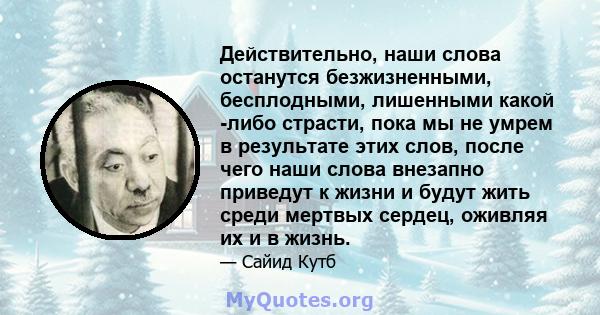 Действительно, наши слова останутся безжизненными, бесплодными, лишенными какой -либо страсти, пока мы не умрем в результате этих слов, после чего наши слова внезапно приведут к жизни и будут жить среди мертвых сердец, оживляя их и в жизнь.
— Сайид Кутб

MyQuotes.org